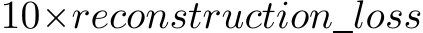 $10 \times reconstruction\_loss$